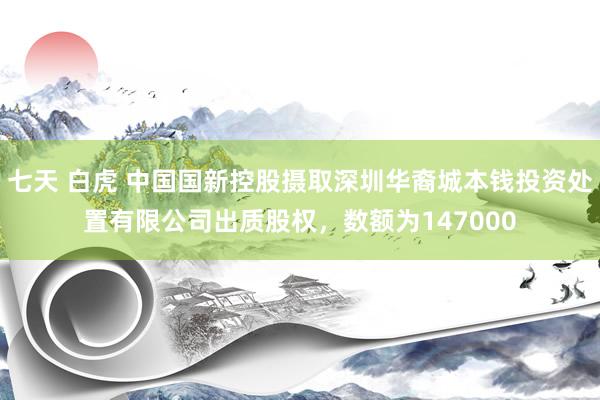 七天 白虎 中国国新控股摄取深圳华裔城本钱投资处置有限公司出质股权，数额为147000